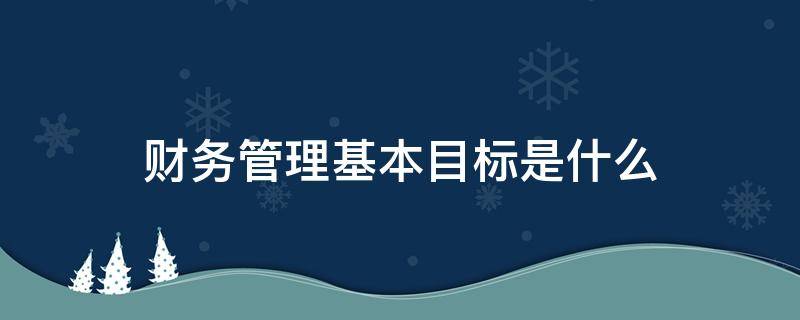 财务管理基本目标是什么